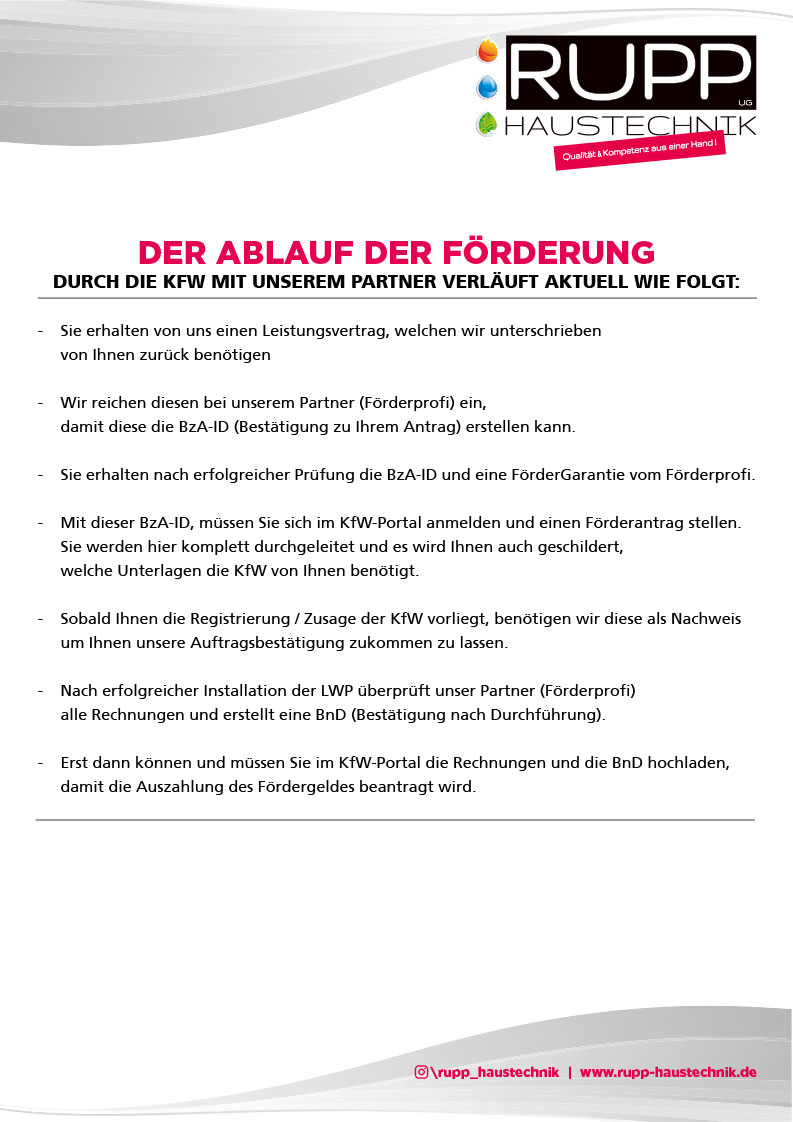 RUPP
UG
HAUSTECHNIK
Qualität & Kompetenz aus einer Hand !

DER ABLAUF DER FÖRDERUNG
DURCH DIE KFW MIT UNSEREM PARTNER VERLÄUFT AKTUELL WIE FOLGT:

- Sie erhalten von uns einen Leistungsvertrag, welchen wir unterschrieben von Ihnen zurück benötigen

- Wir reichen diesen bei unserem Partner (Förderprofi) ein, damit diese die BzA-ID (Bestätigung zu Ihrem Antrag) erstellen kann.

- Sie erhalten nach erfolgreicher Prüfung die BzA-ID und eine FörderGarantie vom Förderprofi.

- Mit dieser BzA-ID, müssen Sie sich im KfW-Portal anmelden und einen Förderantrag stellen. Sie werden hier komplett durchgeleitet und es wird Ihnen auch geschildert, welche Unterlagen die KfW von Ihnen benötigt.

- Sobald Ihnen die Registrierung / Zusage der KfW vorliegt, benötigen wir diese als Nachweis um Ihnen unsere Auftragsbestätigung zukommen zu lassen.

- Nach erfolgreicher Installation der LWP überprüft unser Partner (Förderprofi) alle Rechnungen und erstellt eine BnD (Bestätigung nach Durchführung).

- Erst dann können und müssen Sie im KfW-Portal die Rechnungen und die BnD hochladen, damit die Auszahlung des Fördergeldes beantragt wird.

\rupp_haustechnik | www.rupp-haustechnik.de